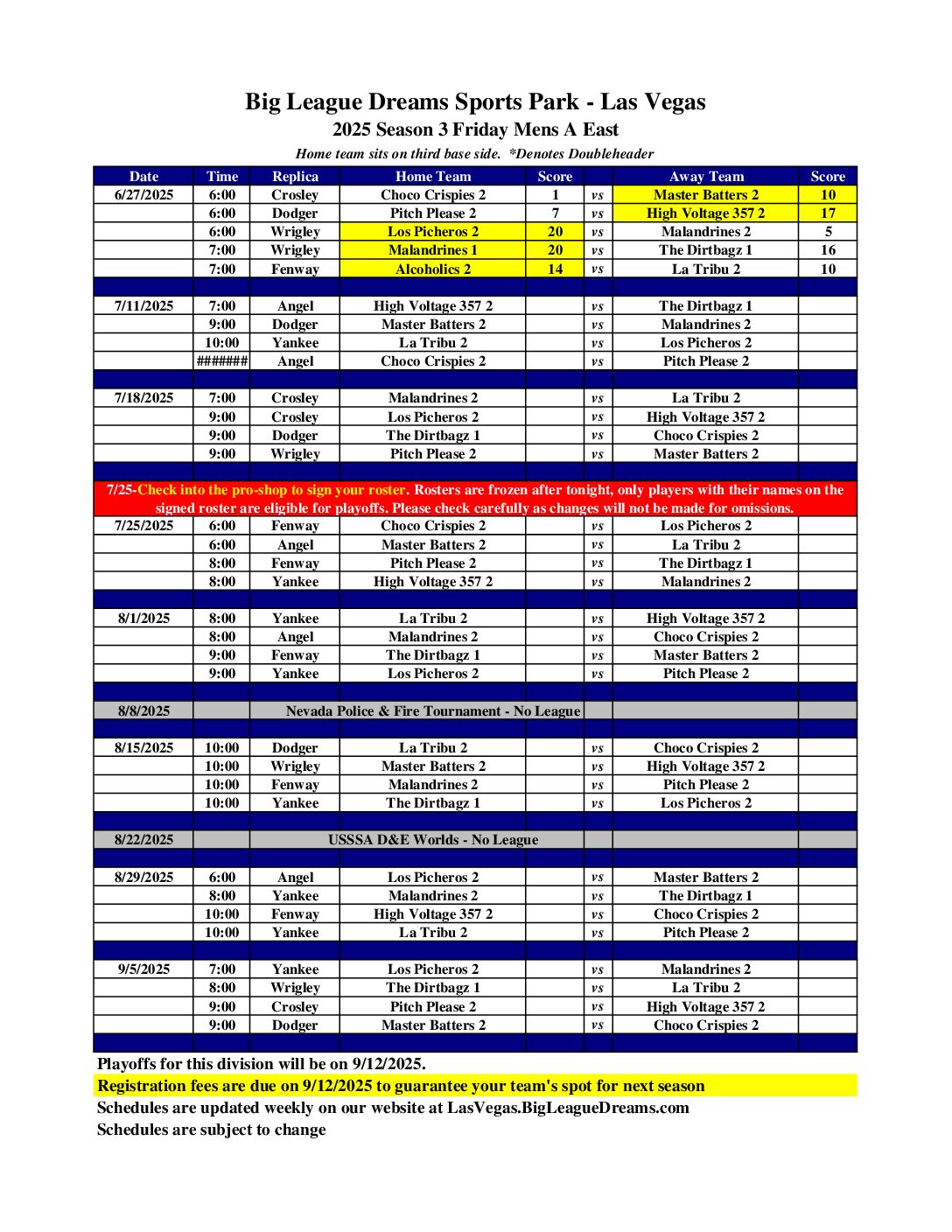 Big League Dreams Sports Park - Las Vegas
2025 Season 3 Friday Mens A East
Home team sits on third base side. *Denotes Doubleheader

| Date | Time | Replica | Home Team | Score | | Away Team | Score |
|---|---|---|---|---|---|---|---|
| 6/27/2025 | 6:00 | Crosley | Choco Crispies 2 | 1 | vs | Master Batters 2 | 10 |
| | 6:00 | Dodger | Pitch Please 2 | 7 | vs | High Voltage 357 2 | 17 |
| | 6:00 | Wrigley | Los Picheros 2 | 20 | vs | Malandrines 2 | 5 |
| | 7:00 | Wrigley | Malandrines 1 | 20 | vs | The Dirtbagz 1 | 16 |
| | 7:00 | Fenway | Alcoholics 2 | 14 | vs | La Tribu 2 | 10 |
| | | | | | | | |
| 7/11/2025 | 7:00 | Angel | High Voltage 357 2 | | vs | The Dirtbagz 1 | |
| | 9:00 | Dodger | Master Batters 2 | | vs | Malandrines 2 | |
| | 10:00 | Yankee | La Tribu 2 | | vs | Los Picheros 2 | |
| | ####### | Angel | Choco Crispies 2 | | vs | Pitch Please 2 | |
| | | | | | | | |
| 7/18/2025 | 7:00 | Crosley | Malandrines 2 | | vs | La Tribu 2 | |
| | 9:00 | Crosley | Los Picheros 2 | | vs | High Voltage 357 2 | |
| | 9:00 | Dodger | The Dirtbagz 1 | | vs | Choco Crispies 2 | |
| | 9:00 | Wrigley | Pitch Please 2 | | vs | Master Batters 2 | |
| | | | | | | | |
| 7/25-Check into the pro-shop to sign your roster. Rosters are frozen after tonight, only players with their names on the signed roster are eligible for playoffs. Please check carefully as changes will not be made for omissions. | | | | | | | |
| 7/25/2025 | 6:00 | Fenway | Choco Crispies 2 | | vs | Los Picheros 2 | |
| | 6:00 | Angel | Master Batters 2 | | vs | La Tribu 2 | |
| | 8:00 | Fenway | Pitch Please 2 | | vs | The Dirtbagz 1 | |
| | 8:00 | Yankee | High Voltage 357 2 | | vs | Malandrines 2 | |
| | | | | | | | |
| 8/1/2025 | 8:00 | Yankee | La Tribu 2 | | vs | High Voltage 357 2 | |
| | 8:00 | Angel | Malandrines 2 | | vs | Choco Crispies 2 | |
| | 9:00 | Fenway | The Dirtbagz 1 | | vs | Master Batters 2 | |
| | 9:00 | Yankee | Los Picheros 2 | | vs | Pitch Please 2 | |
| | | | | | | | |
| 8/8/2025 | | Nevada Police & Fire Tournament - No League | | | | | |
| | | | | | | | |
| 8/15/2025 | 10:00 | Dodger | La Tribu 2 | | vs | Choco Crispies 2 | |
| | 10:00 | Wrigley | Master Batters 2 | | vs | High Voltage 357 2 | |
| | 10:00 | Fenway | Malandrines 2 | | vs | Pitch Please 2 | |
| | 10:00 | Yankee | The Dirtbagz 1 | | vs | Los Picheros 2 | |
| | | | | | | | |
| 8/22/2025 | | USSSA D&E Worlds - No League | | | | | |
| | | | | | | | |
| 8/29/2025 | 6:00 | Angel | Los Picheros 2 | | vs | Master Batters 2 | |
| | 8:00 | Yankee | Malandrines 2 | | vs | The Dirtbagz 1 | |
| | 10:00 | Fenway | High Voltage 357 2 | | vs | Choco Crispies 2 | |
| | 10:00 | Yankee | La Tribu 2 | | vs | Pitch Please 2 | |
| | | | | | | | |
| 9/5/2025 | 7:00 | Yankee | Los Picheros 2 | | vs | Malandrines 2 | |
| | 8:00 | Wrigley | The Dirtbagz 1 | | vs | La Tribu 2 | |
| | 9:00 | Crosley | Pitch Please 2 | | vs | High Voltage 357 2 | |
| | 9:00 | Dodger | Master Batters 2 | | vs | Choco Crispies 2 | |

Playoffs for this division will be on 9/12/2025.
Registration fees are due on 9/12/2025 to guarantee your team's spot for next season
Schedules are updated weekly on our website at LasVegas.BigLeagueDreams.com
Schedules are subject to change